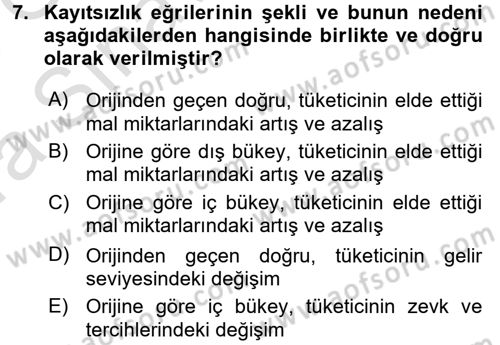 7. Kayıtsızlık eğrilerinin şekli ve bunun nedeni aşağıdakilerden hangisinde birlikte ve doğru olarak verilmiştir?

A) Orijinden geçen doğru, tüketicinin elde ettiği mal miktarlarındaki artış ve azalış
B) Orijine göre dış bükey, tüketicinin elde ettiği mal miktarlarındaki artış ve azalış
C) Orijine göre iç bükey, tüketicinin elde ettiği mal miktarlarındaki artış ve azalış
D) Orijinden geçen doğru, tüketicinin gelir seviyesindeki değişim
E) Orijine göre iç bükey, tüketicinin zevk ve tercihlerindeki değişim

www.aofsoru.com